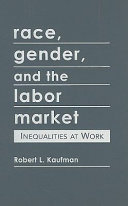 race,
gender,
and the
labor
market

INEQUALITIES AT WORK

Robert L. Kaufman